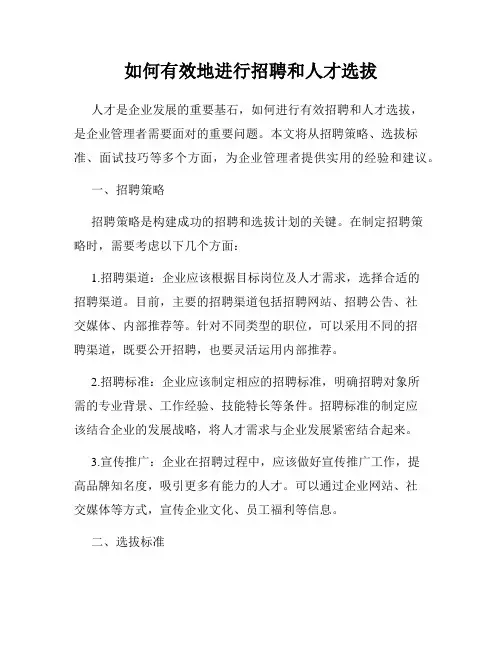 如何有效地进行招聘和人才选拔

人才是企业发展的重要基石，如何进行有效招聘和人才选拔，是企业管理者需要面对的重要问题。本文将从招聘策略、选拔标准、面试技巧等多个方面，为企业管理者提供实用的经验和建议。

一、招聘策略

招聘策略是构建成功的招聘和选拔计划的关键。在制定招聘策略时，需要考虑以下几个方面：

1.招聘渠道：企业应该根据目标岗位及人才需求，选择合适的招聘渠道。目前，主要的招聘渠道包括招聘网站、招聘公告、社交媒体、内部推荐等。针对不同类型的职位，可以采用不同的招聘渠道，既要公开招聘，也要灵活运用内部推荐。

2.招聘标准：企业应该制定相应的招聘标准，明确招聘对象所需的专业背景、工作经验、技能特长等条件。招聘标准的制定应该结合企业的发展战略，将人才需求与企业发展紧密结合起来。

3.宣传推广：企业在招聘过程中，应该做好宣传推广工作，提高品牌知名度，吸引更多有能力的人才。可以通过企业网站、社交媒体等方式，宣传企业文化、员工福利等信息。

二、选拔标准